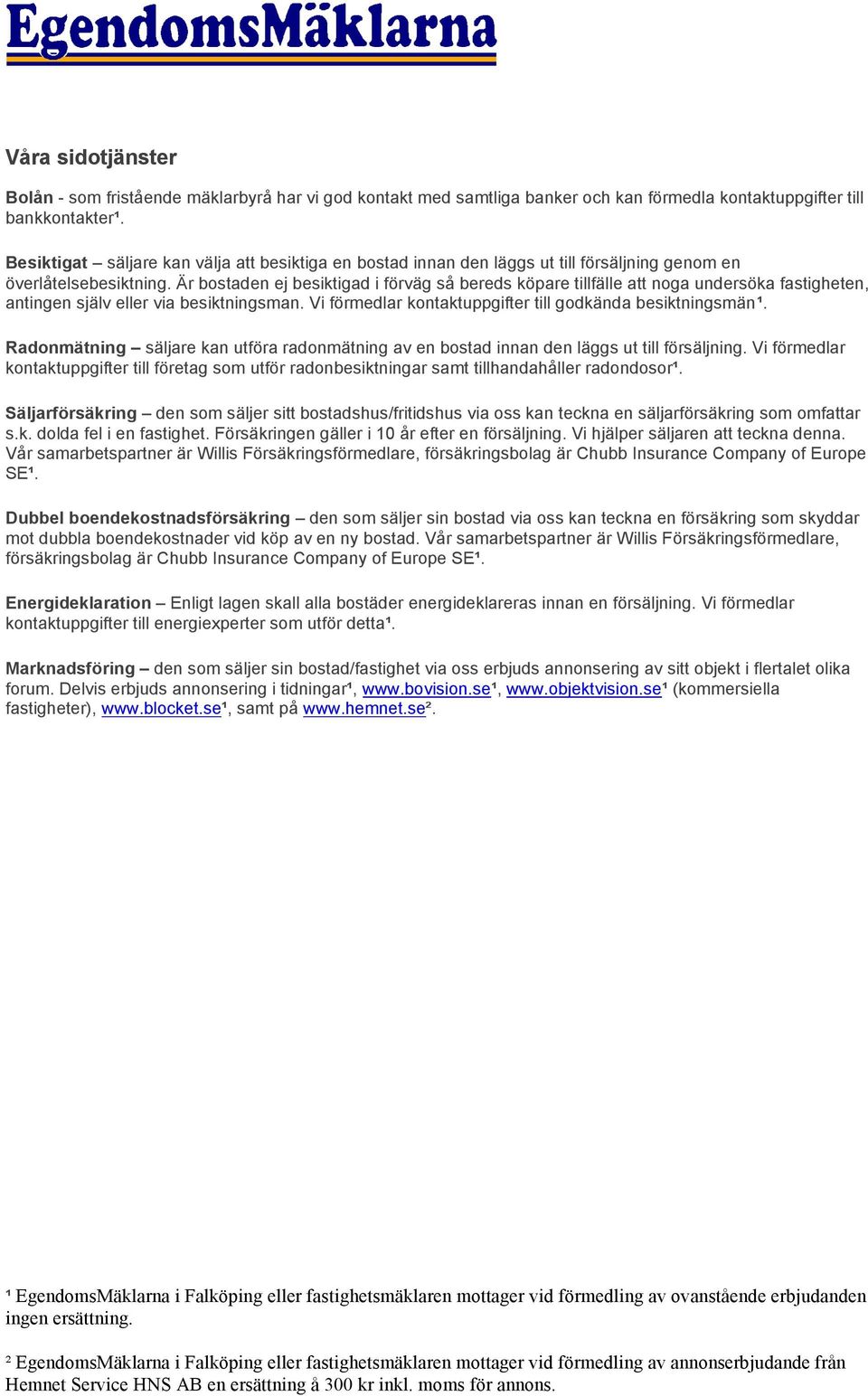 EgendomsMäklarna

Våra sidotjänster

Bolån - som fristående mäklarbyrå har vi god kontakt med samtliga banker och kan förmedla kontaktuppgifter till bankkontakter¹.

Besiktigat – säljare kan välja att besiktiga en bostad innan den läggs ut till försäljning genom en överlåtelsebesiktning. Är bostaden ej besiktigad i förväg så bereds köpare tillfälle att noga undersöka fastigheten, antingen själv eller via besiktningsman. Vi förmedlar kontaktuppgifter till godkända besiktningsmän¹.

Radonmätning – säljare kan utföra radonmätning av en bostad innan den läggs ut till försäljning. Vi förmedlar kontaktuppgifter till företag som utför radonbesiktningar samt tillhandahåller radondosor¹.

Säljarförsäkring – den som säljer sitt bostadshus/fritidshus via oss kan teckna en säljarförsäkring som omfattar s.k. dolda fel i en fastighet. Försäkringen gäller i 10 år efter en försäljning. Vi hjälper säljaren att teckna denna. Vår samarbetspartner är Willis Försäkringsförmedlare, försäkringsbolag är Chubb Insurance Company of Europe SE¹.

Dubbel boendekostnadsförsäkring – den som säljer sin bostad via oss kan teckna en försäkring som skyddar mot dubbla boendekostnader vid köp av en ny bostad. Vår samarbetspartner är Willis Försäkringsförmedlare, försäkringsbolag är Chubb Insurance Company of Europe SE¹.

Energideklaration – Enligt lagen skall alla bostäder energideklareras innan en försäljning. Vi förmedlar kontaktuppgifter till energiexperter som utför detta¹.

Marknadsföring – den som säljer sin bostad/fastighet via oss erbjuds annonsering av sitt objekt i flertalet olika forum. Delvis erbjuds annonsering i tidningar¹, www.bovision.se¹, www.objektvision.se¹ (kommersiella fastigheter), www.blocket.se¹, samt på www.hemnet.se².

¹ EgendomsMäklarna i Falköping eller fastighetsmäklaren mottager vid förmedling av ovanstående erbjudanden ingen ersättning.

² EgendomsMäklarna i Falköping eller fastighetsmäklaren mottager vid förmedling av annonserbjudande från Hemnet Service HNS AB en ersättning å 300 kr inkl. moms för annons.